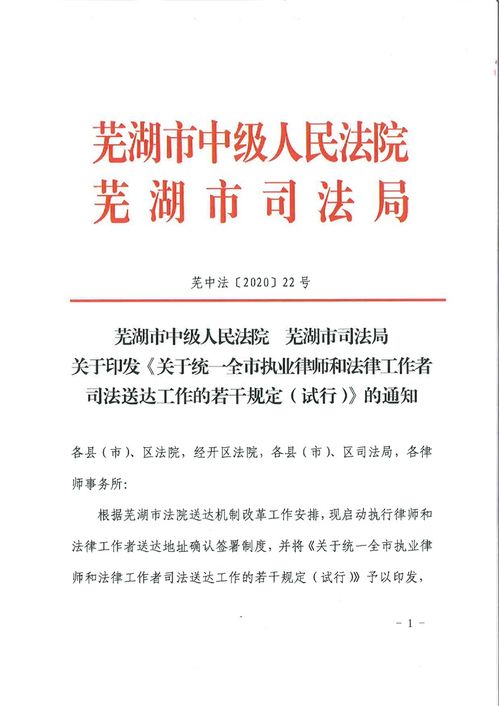 芜湖市中级人民法院
芜湖市司法局

芜中法〔2020〕22号

芜湖市中级人民法院　芜湖市司法局
关于印发《关于统一全市执业律师和法律工作者司法送达工作的若干规定（试行）》的通知

各县（市）、区法院，经开区法院，各县（市）、区司法局，各律师事务所：

根据芜湖市法院送达机制改革工作安排，现启动执行律师和法律工作者送达地址确认签署制度，并将《关于统一全市执业律师和法律工作者司法送达工作的若干规定（试行）》予以印发，

－1－